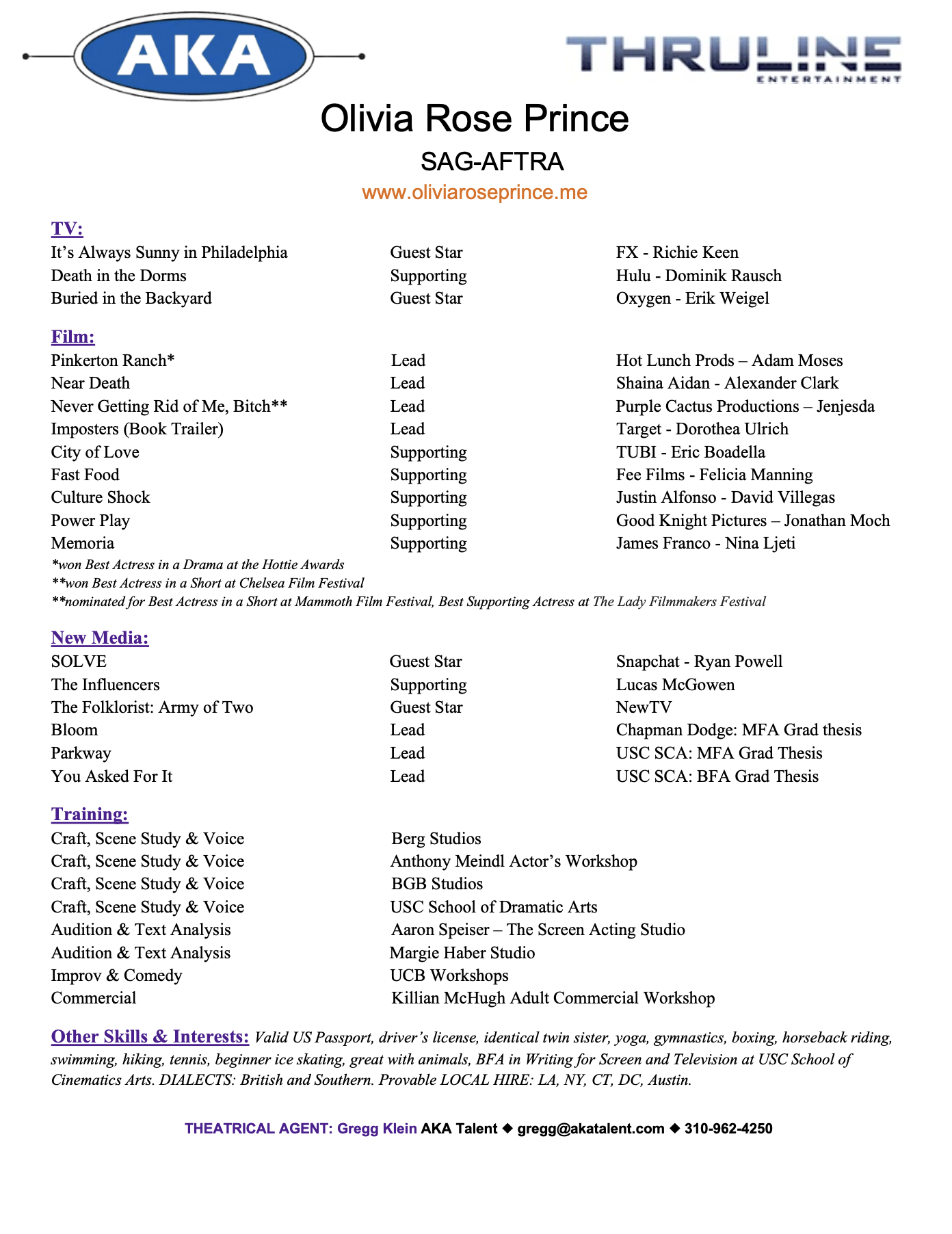 AKA

THRULINE ENTERTAINMENT

Olivia Rose Prince

SAG-AFTRA

www.oliviaroseprince.me

TV:

| | | |
|---|---|---|
| It's Always Sunny in Philadelphia | Guest Star | FX - Richie Keen |
| Death in the Dorms | Supporting | Hulu - Dominik Rausch |
| Buried in the Backyard | Guest Star | Oxygen - Erik Weigel |

Film:

| | | |
|---|---|---|
| Pinkerton Ranch* | Lead | Hot Lunch Prods – Adam Moses |
| Near Death | Lead | Shaina Aidan - Alexander Clark |
| Never Getting Rid of Me, Bitch** | Lead | Purple Cactus Productions – Jenjesda |
| Imposters (Book Trailer) | Lead | Target - Dorothea Ulrich |
| City of Love | Supporting | TUBI - Eric Boadella |
| Fast Food | Supporting | Fee Films - Felicia Manning |
| Culture Shock | Supporting | Justin Alfonso - David Villegas |
| Power Play | Supporting | Good Knight Pictures – Jonathan Moch |
| Memoria | Supporting | James Franco - Nina Ljeti |

*won Best Actress in a Drama at the Hottie Awards
**won Best Actress in a Short at Chelsea Film Festival
**nominated for Best Actress in a Short at Mammoth Film Festival, Best Supporting Actress at The Lady Filmmakers Festival

New Media:

| | | |
|---|---|---|
| SOLVE | Guest Star | Snapchat - Ryan Powell |
| The Influencers | Supporting | Lucas McGowen |
| The Folklorist: Army of Two | Guest Star | NewTV |
| Bloom | Lead | Chapman Dodge: MFA Grad thesis |
| Parkway | Lead | USC SCA: MFA Grad Thesis |
| You Asked For It | Lead | USC SCA: BFA Grad Thesis |

Training:

| | |
|---|---|
| Craft, Scene Study & Voice | Berg Studios |
| Craft, Scene Study & Voice | Anthony Meindl Actor's Workshop |
| Craft, Scene Study & Voice | BGB Studios |
| Craft, Scene Study & Voice | USC School of Dramatic Arts |
| Audition & Text Analysis | Aaron Speiser – The Screen Acting Studio |
| Audition & Text Analysis | Margie Haber Studio |
| Improv & Comedy | UCB Workshops |
| Commercial | Killian McHugh Adult Commercial Workshop |

Other Skills & Interests: Valid US Passport, driver's license, identical twin sister, yoga, gymnastics, boxing, horseback riding, swimming, hiking, tennis, beginner ice skating, great with animals, BFA in Writing for Screen and Television at USC School of Cinematics Arts. DIALECTS: British and Southern. Provable LOCAL HIRE: LA, NY, CT, DC, Austin.

THEATRICAL AGENT: Gregg Klein AKA Talent ◆ gregg@akatalent.com ◆ 310-962-4250